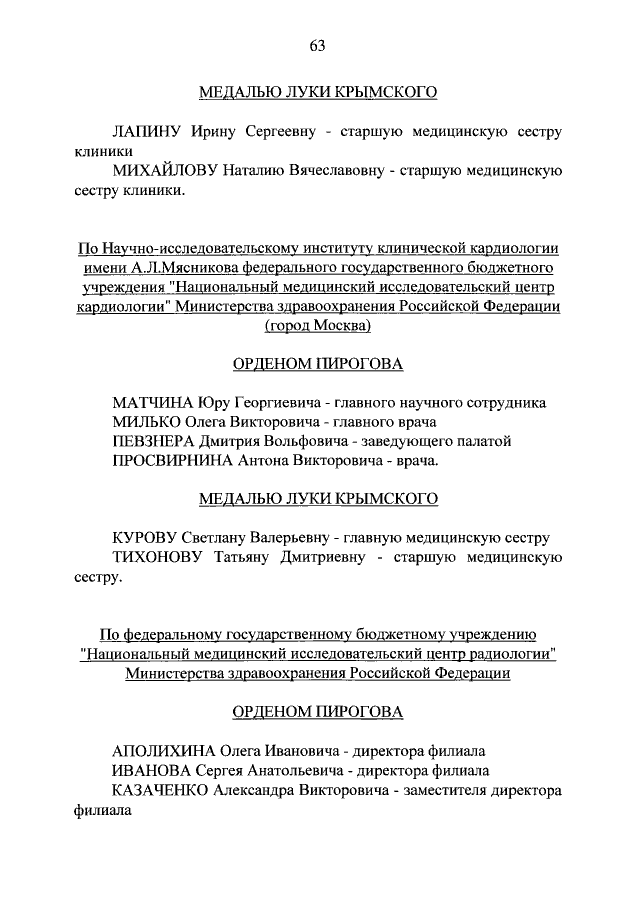 63

МЕДАЛЬЮ ЛУКИ КРЫМСКОГО

ЛАПИНУ Ирину Сергеевну - старшую медицинскую сестру клиники

МИХАЙЛОВУ Наталию Вячеславовну - старшую медицинскую сестру клиники.

По Научно-исследовательскому институту клинической кардиологии имени А.Л.Мясникова федерального государственного бюджетного учреждения "Национальный медицинский исследовательский центр кардиологии" Министерства здравоохранения Российской Федерации (город Москва)

ОРДЕНОМ ПИРОГОВА

МАТЧИНА Юру Георгиевича - главного научного сотрудника

МИЛЬКО Олега Викторовича - главного врача

ПЕВЗНЕРА Дмитрия Вольфовича - заведующего палатой

ПРОСВИРНИНА Антона Викторовича - врача.

МЕДАЛЬЮ ЛУКИ КРЫМСКОГО

КУРОВУ Светлану Валерьевну - главную медицинскую сестру

ТИХОНОВУ Татьяну Дмитриевну - старшую медицинскую сестру.

По федеральному государственному бюджетному учреждению "Национальный медицинский исследовательский центр радиологии" Министерства здравоохранения Российской Федерации

ОРДЕНОМ ПИРОГОВА

АПОЛИХИНА Олега Ивановича - директора филиала

ИВАНОВА Сергея Анатольевича - директора филиала

КАЗАЧЕНКО Александра Викторовича - заместителя директора филиала